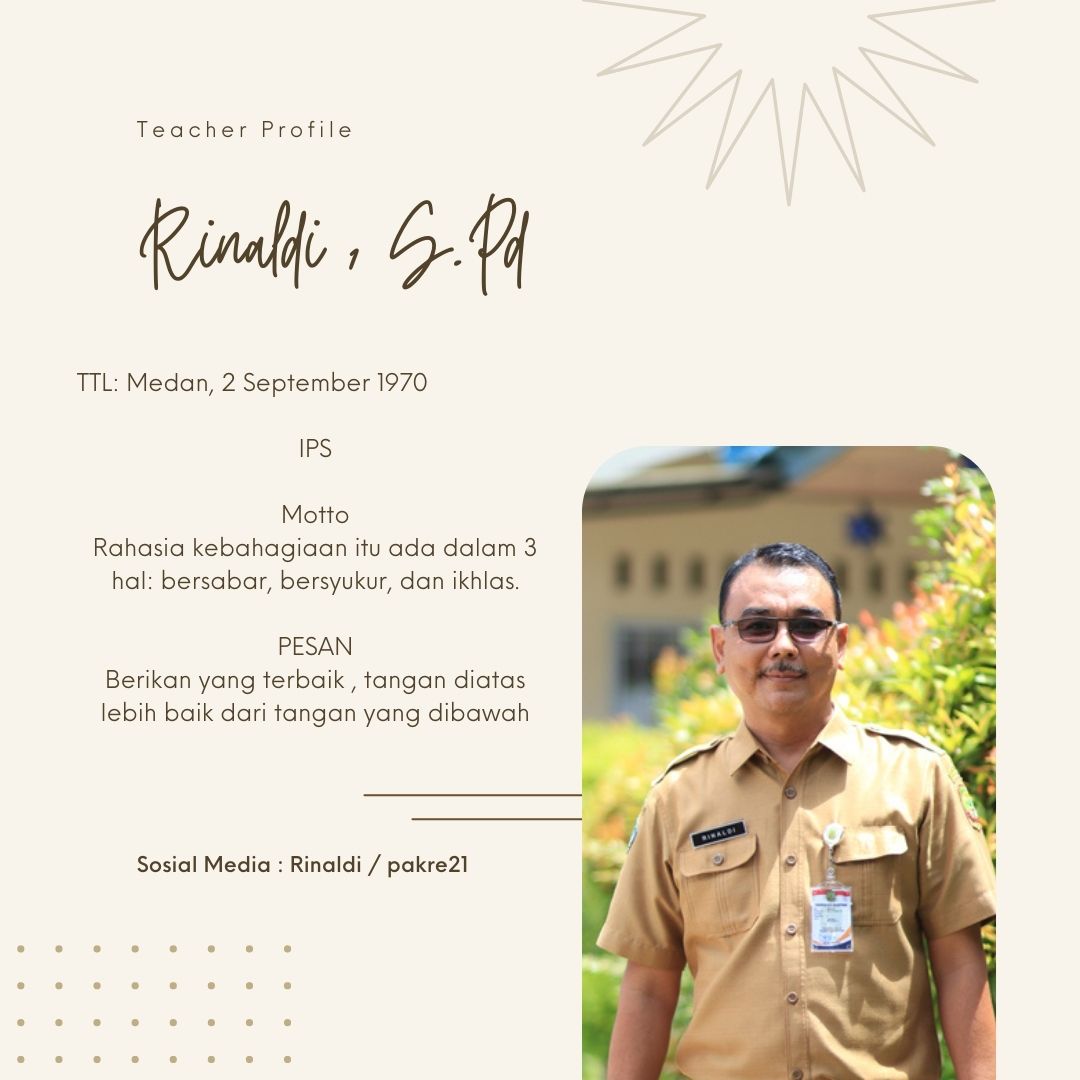 Teacher Profile

Rinaldi , S.Pd

TTL: Medan, 2 September 1970

IPS

Motto
Rahasia kebahagiaan itu ada dalam 3 hal: bersabar, bersyukur, dan ikhlas.

PESAN
Berikan yang terbaik , tangan diatas lebih baik dari tangan yang dibawah

Sosial Media : Rinaldi / pakre21

RINALDI